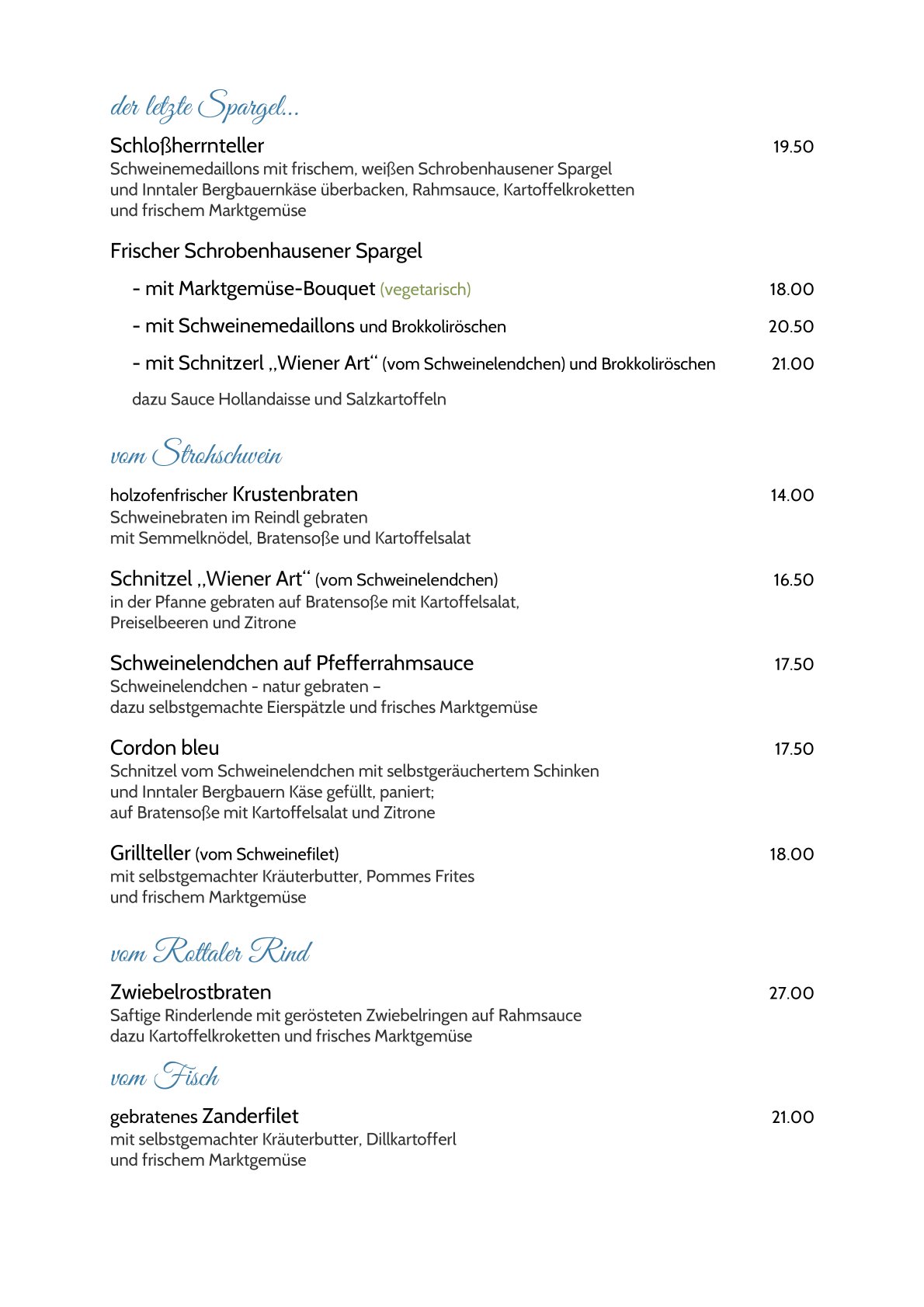 der letzte Spargel...

Schloßherrnteller 19.50
Schweinemedaillons mit frischem, weißen Schrobenhausener Spargel und Inntaler Bergbauernkäse überbacken, Rahmsauce, Kartoffelkroketten und frischem Marktgemüse

Frischer Schrobenhausener Spargel

- mit Marktgemüse-Bouquet (vegetarisch) 18.00

- mit Schweinemedaillons und Brokkoliröschen 20.50

- mit Schnitzerl „Wiener Art“ (vom Schweinelendchen) und Brokkoliröschen 21.00

dazu Sauce Hollandaisse und Salzkartoffeln

vom Strohschwein

holzofenfrischer Krustenbraten 14.00
Schweinebraten im Reindl gebraten mit Semmelknödel, Bratensoße und Kartoffelsalat

Schnitzel „Wiener Art“ (vom Schweinelendchen) 16.50
in der Pfanne gebraten auf Bratensoße mit Kartoffelsalat, Preiselbeeren und Zitrone

Schweinelendchen auf Pfefferrahmsauce 17.50
Schweinelendchen - natur gebraten – dazu selbstgemachte Eierspätzle und frisches Marktgemüse

Cordon bleu 17.50
Schnitzel vom Schweinelendchen mit selbstgeräuchertem Schinken und Inntaler Bergbauern Käse gefüllt, paniert; auf Bratensoße mit Kartoffelsalat und Zitrone

Grillteller (vom Schweinefilet) 18.00
mit selbstgemachter Kräuterbutter, Pommes Frites und frischem Marktgemüse

vom Rottaler Rind

Zwiebelrostbraten 27.00
Saftige Rinderlende mit gerösteten Zwiebelringen auf Rahmsauce dazu Kartoffelkroketten und frisches Marktgemüse

vom Fisch

gebratenes Zanderfilet 21.00
mit selbstgemachter Kräuterbutter, Dillkartofferl und frischem Marktgemüse